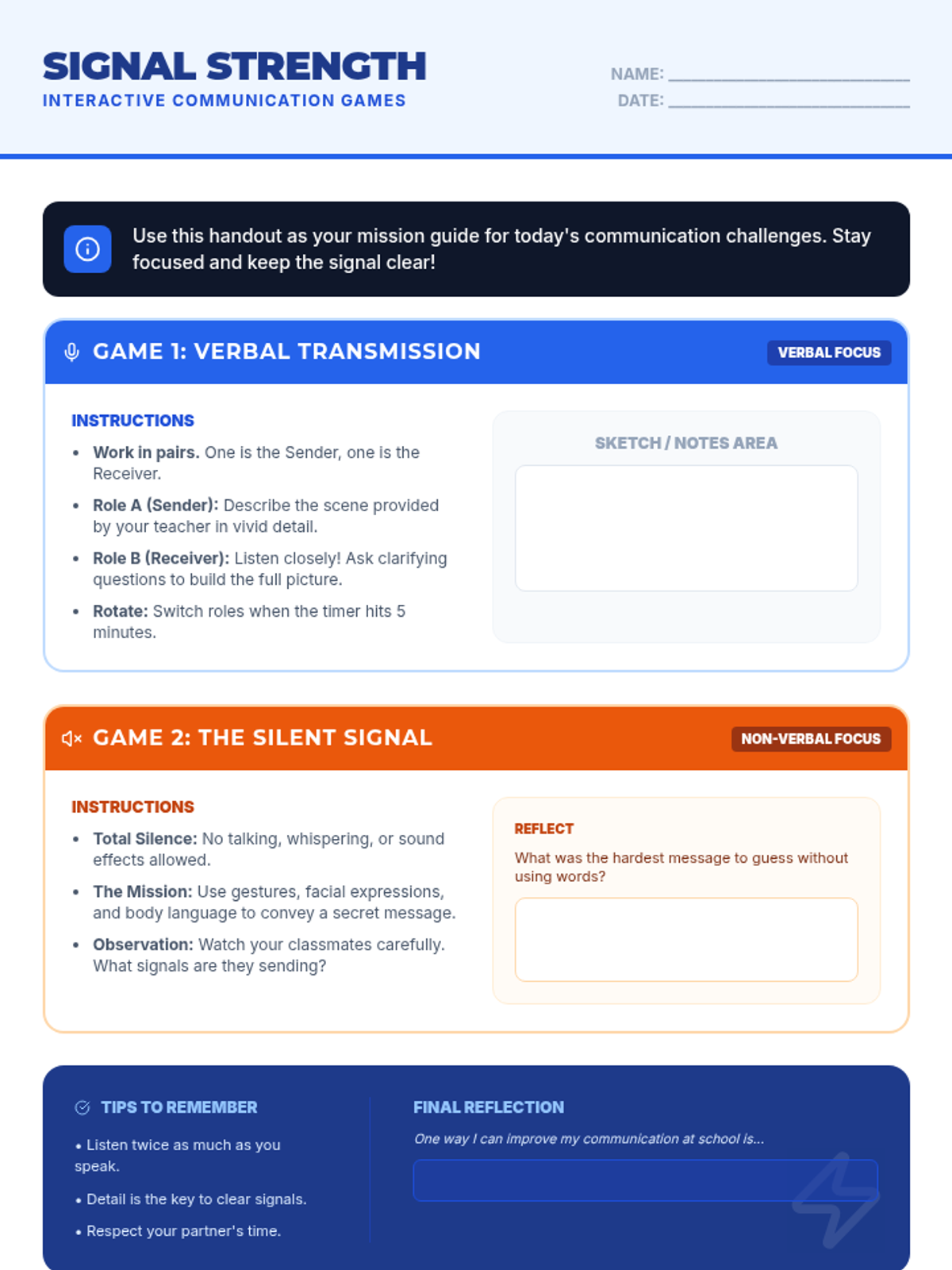 SIGNAL STRENGTH
INTERACTIVE COMMUNICATION GAMES

NAME: ____
DATE: ____

Use this handout as your mission guide for today's communication challenges. Stay focused and keep the signal clear!

GAME 1: VERBAL TRANSMISSION
VERBAL FOCUS

INSTRUCTIONS
• Work in pairs. One is the Sender, one is the Receiver.
• Role A (Sender): Describe the scene provided by your teacher in vivid detail.
• Role B (Receiver): Listen closely! Ask clarifying questions to build the full picture.
• Rotate: Switch roles when the timer hits 5 minutes.

SKETCH / NOTES AREA

GAME 2: THE SILENT SIGNAL
NON-VERBAL FOCUS

INSTRUCTIONS
• Total Silence: No talking, whispering, or sound effects allowed.
• The Mission: Use gestures, facial expressions, and body language to convey a secret message.
• Observation: Watch your classmates carefully. What signals are they sending?

REFLECT
What was the hardest message to guess without using words?

TIPS TO REMEMBER
• Listen twice as much as you speak.
• Detail is the key to clear signals.
• Respect your partner's time.

FINAL REFLECTION
One way I can improve my communication at school is...